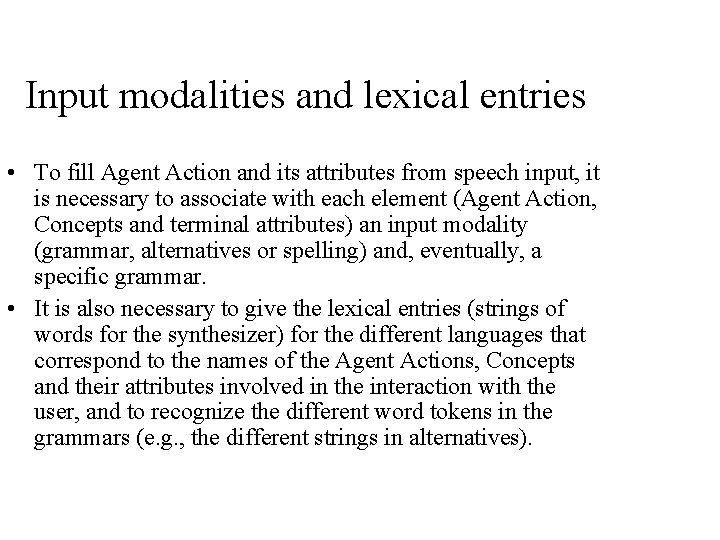 Input modalities and lexical entries

• To fill Agent Action and its attributes from speech input, it is necessary to associate with each element (Agent Action, Concepts and terminal attributes) an input modality (grammar, alternatives or spelling) and, eventually, a specific grammar.

• It is also necessary to give the lexical entries (strings of words for the synthesizer) for the different languages that correspond to the names of the Agent Actions, Concepts and their attributes involved in the interaction with the user, and to recognize the different word tokens in the grammars (e.g., the different strings in alternatives).